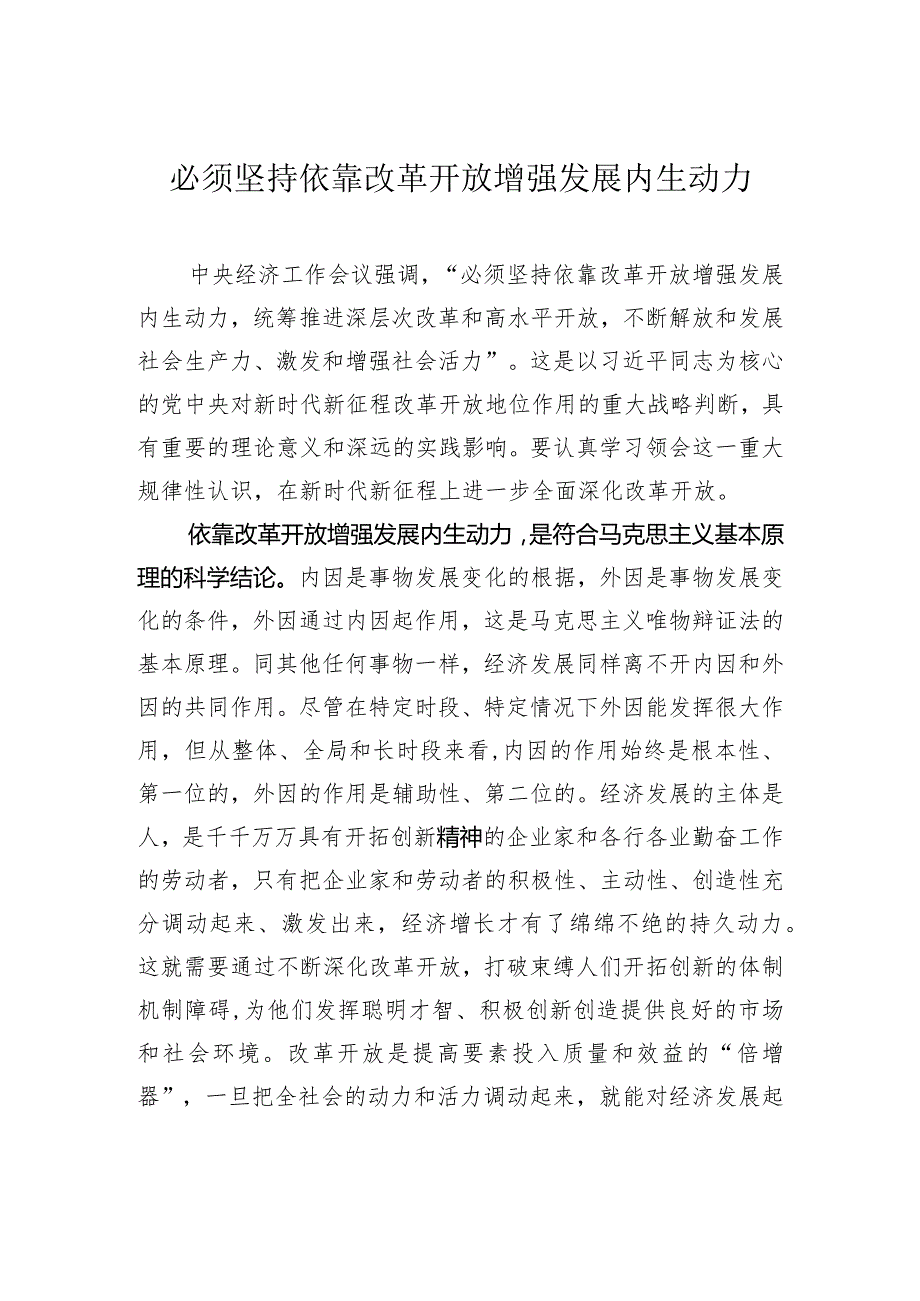 必须坚持依靠改革开放增强发展内生动力

中央经济工作会议强调，“必须坚持依靠改革开放增强发展内生动力，统筹推进深层次改革和高水平开放，不断解放和发展社会生产力、激发和增强社会活力”。这是以习近平同志为核心的党中央对新时代新征程改革开放地位作用的重大战略判断，具有重要的理论意义和深远的实践影响。要认真学习领会这一重大规律性认识，在新时代新征程上进一步全面深化改革开放。

依靠改革开放增强发展内生动力，是符合马克思主义基本原理的科学结论。内因是事物发展变化的根据，外因是事物发展变化的条件，外因通过内因起作用，这是马克思主义唯物辩证法的基本原理。同其他任何事物一样，经济发展同样离不开内因和外因的共同作用。尽管在特定时段、特定情况下外因能发挥很大作用，但从整体、全局和长时段来看，内因的作用始终是根本性、第一位的，外因的作用是辅助性、第二位的。经济发展的主体是人，是千千万万具有开拓创新精神的企业家和各行各业勤奋工作的劳动者，只有把企业家和劳动者的积极性、主动性、创造性充分调动起来、激发出来，经济增长才有了绵绵不绝的持久动力。这就需要通过不断深化改革开放，打破束缚人们开拓创新的体制机制障碍，为他们发挥聪明才智、积极创新创造提供良好的市场和社会环境。改革开放是提高要素投入质量和效益的“倍增器”，一旦把全社会的动力和活力调动起来，就能对经济发展起